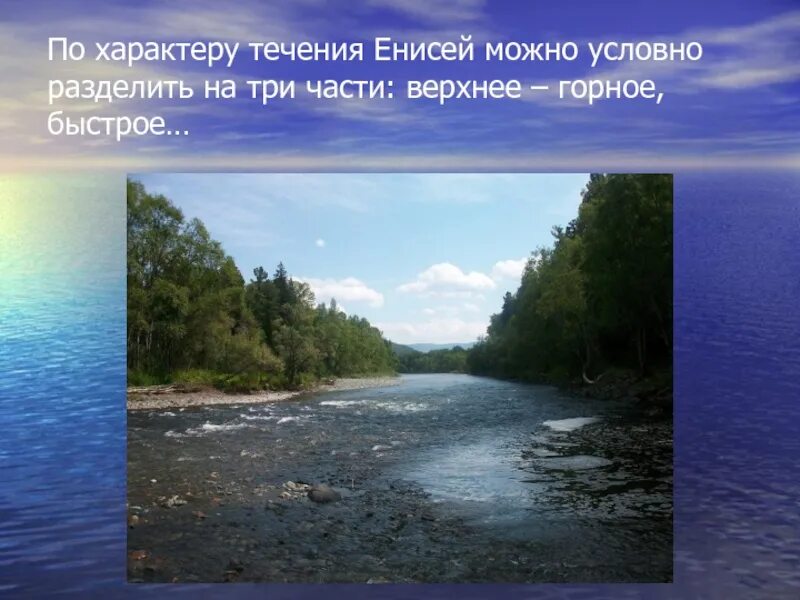 По характеру течения Енисей можно условно разделить на три части: верхнее – горное, быстрое…